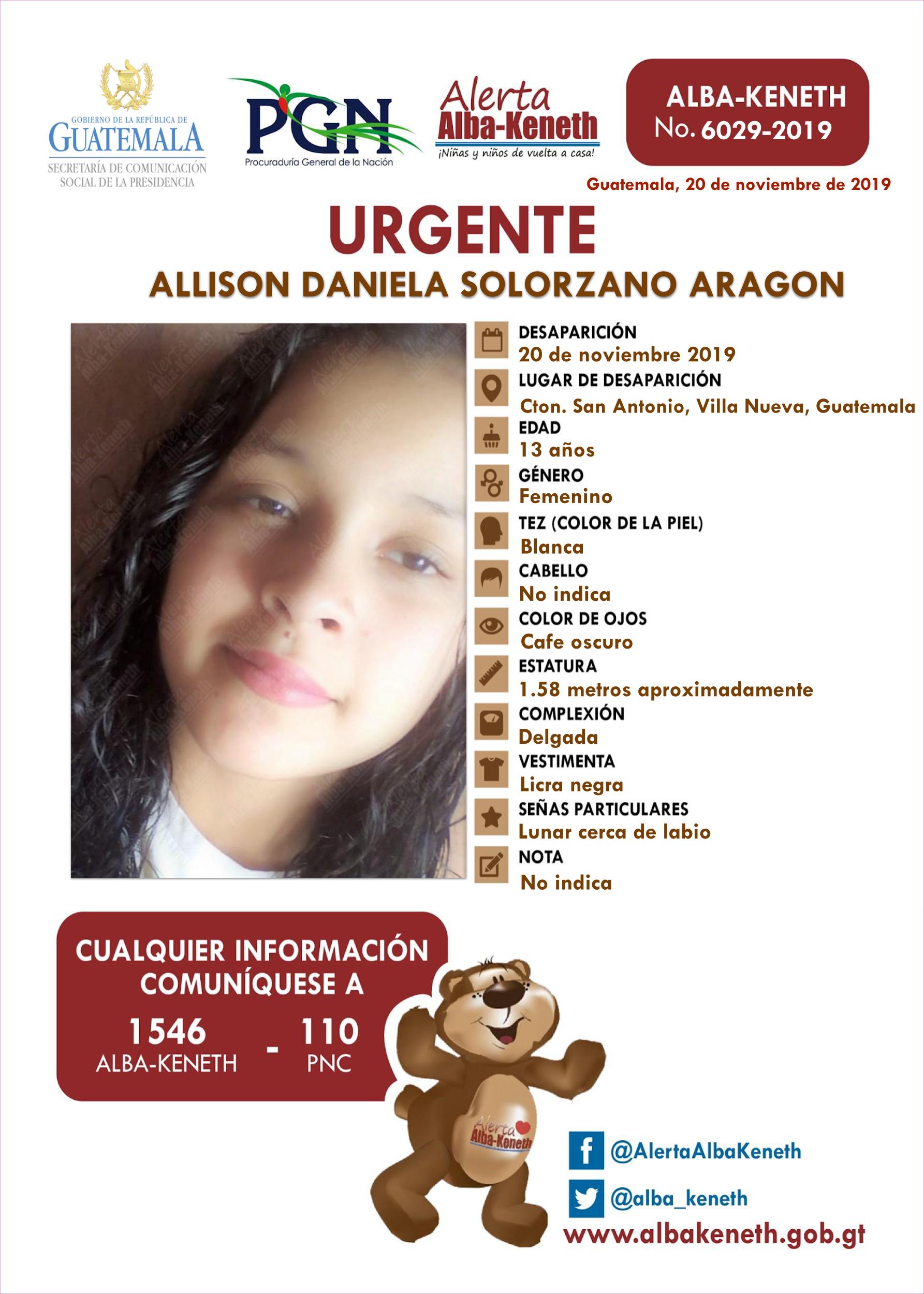 GOBIERNO DE LA REPÚBLICA DE
GUATEMALA
SECRETARÍA DE COMUNICACIÓN SOCIAL DE LA PRESIDENCIA

PGN
Procuraduría General de la Nación

Alerta Alba-Keneth
¡Niñas y niños de vuelta a casa!

ALBA-KENETH
No. 6029-2019

Guatemala, 20 de noviembre de 2019

URGENTE
ALLISON DANIELA SOLORZANO ARAGON

DESAPARICIÓN
20 de noviembre 2019
LUGAR DE DESAPARICIÓN
Cton. San Antonio, Villa Nueva, Guatemala
EDAD
13 años
GÉNERO
Femenino
TEZ (COLOR DE LA PIEL)
Blanca
CABELLO
No indica
COLOR DE OJOS
Cafe oscuro
ESTATURA
1.58 metros aproximadamente
COMPLEXIÓN
Delgada
VESTIMENTA
Licra negra
SEÑAS PARTICULARES
Lunar cerca de labio
NOTA
No indica

CUALQUIER INFORMACIÓN COMUNÍQUESE A
1546 ALBA-KENETH - 110 PNC

Alerta Alba-Keneth

@AlertaAlbaKeneth
@alba_keneth
www.albakeneth.gob.gt